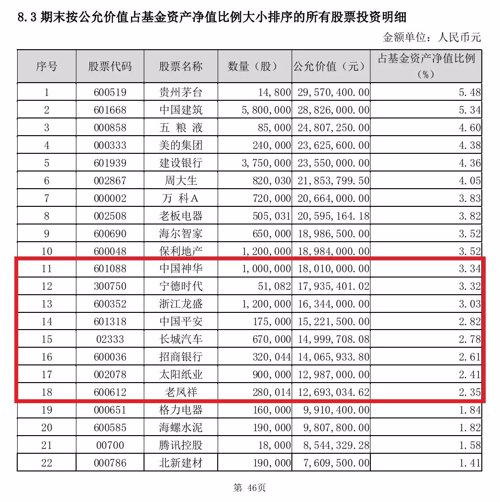 8.3 期末按公允价值占基金资产净值比例大小排序的所有股票投资明细

金额单位：人民币元

| 序号 | 股票代码 | 股票名称 | 数量（股） | 公允价值（元） | 占基金资产净值比例（%） |
|---|---|---|---|---|---|
| 1 | 600519 | 贵州茅台 | 14,800 | 29,570,400.00 | 5.48 |
| 2 | 601668 | 中国建筑 | 5,800,000 | 28,826,000.00 | 5.34 |
| 3 | 000858 | 五 粮 液 | 85,000 | 24,807,250.00 | 4.60 |
| 4 | 000333 | 美的集团 | 240,000 | 23,625,600.00 | 4.38 |
| 5 | 601939 | 建设银行 | 3,750,000 | 23,550,000.00 | 4.36 |
| 6 | 002867 | 周大生 | 820,030 | 21,853,799.50 | 4.05 |
| 7 | 000002 | 万 科A | 720,000 | 20,664,000.00 | 3.83 |
| 8 | 002508 | 老板电器 | 505,031 | 20,595,164.18 | 3.82 |
| 9 | 600690 | 海尔智家 | 650,000 | 18,986,500.00 | 3.52 |
| 10 | 600048 | 保利地产 | 1,200,000 | 18,984,000.00 | 3.52 |
| 11 | 601088 | 中国神华 | 1,000,000 | 18,010,000.00 | 3.34 |
| 12 | 300750 | 宁德时代 | 51,082 | 17,935,401.02 | 3.32 |
| 13 | 600352 | 浙江龙盛 | 1,200,000 | 16,344,000.00 | 3.03 |
| 14 | 601318 | 中国平安 | 175,000 | 15,221,500.00 | 2.82 |
| 15 | 02333 | 长城汽车 | 670,000 | 14,999,708.08 | 2.78 |
| 16 | 600036 | 招商银行 | 320,044 | 14,065,933.80 | 2.61 |
| 17 | 002078 | 太阳纸业 | 900,000 | 12,987,000.00 | 2.41 |
| 18 | 600612 | 老凤祥 | 280,014 | 12,693,034.62 | 2.35 |
| 19 | 000651 | 格力电器 | 160,000 | 9,910,400.00 | 1.84 |
| 20 | 600585 | 海螺水泥 | 190,000 | 9,807,800.00 | 1.82 |
| 21 | 00700 | 腾讯控股 | 18,000 | 8,544,329.28 | 1.58 |
| 22 | 000786 | 北新建材 | 190,000 | 7,609,500.00 | 1.41 |

第 46页